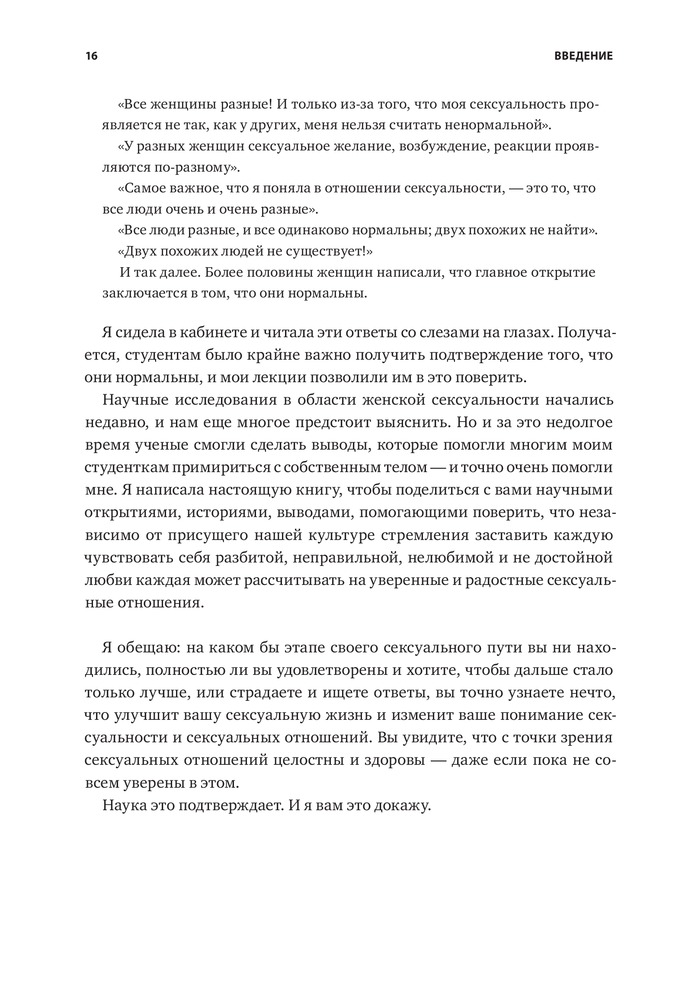 16

ВВЕДЕНИЕ

«Все женщины разные! И только из-за того, что моя сексуальность проявляется не так, как у других, меня нельзя считать ненормальной».

«У разных женщин сексуальное желание, возбуждение, реакции проявляются по-разному».

«Самое важное, что я поняла в отношении сексуальности, — это то, что все люди очень и очень разные».

«Все люди разные, и все одинаково нормальны; двух похожих не найти».

«Двух похожих людей не существует!»

И так далее. Более половины женщин написали, что главное открытие заключается в том, что они нормальны.

Я сидела в кабинете и читала эти ответы со слезами на глазах. Получается, студентам было крайне важно получить подтверждение того, что они нормальны, и мои лекции позволили им в это поверить.

Научные исследования в области женской сексуальности начались недавно, и нам еще многое предстоит выяснить. Но и за это недолгое время ученые смогли сделать выводы, которые помогли многим моим студенткам примириться с собственным телом — и точно очень помогли мне. Я написала настоящую книгу, чтобы поделиться с вами научными открытиями, историями, выводами, помогающими поверить, что независимо от присущего нашей культуре стремления заставить каждую чувствовать себя разбитой, неправильной, нелюбимой и не достойной любви каждая может рассчитывать на уверенные и радостные сексуальные отношения.

Я обещаю: на каком бы этапе своего сексуального пути вы ни находились, полностью ли вы удовлетворены и хотите, чтобы дальше стало только лучше, или страдаете и ищете ответы, вы точно узнаете нечто, что улучшит вашу сексуальную жизнь и изменит ваше понимание сексуальности и сексуальных отношений. Вы увидите, что с точки зрения сексуальных отношений целостны и здоровы — даже если пока не совсем уверены в этом.

Наука это подтверждает. И я вам это докажу.